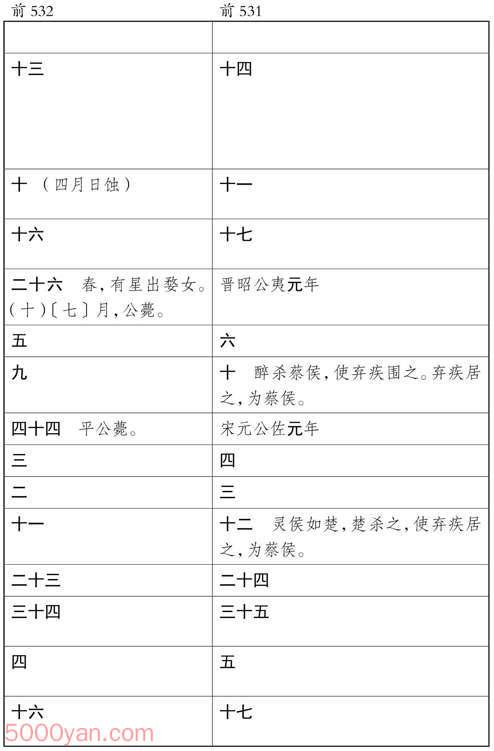 | 前 532 | 前 531 |
|---|---|
| | |
| 十三 | 十四 |
| 十 （四月日蚀） | 十一 |
| 十六 | 十七 |
| 二十六 春，有星出婺女。(十)〔七〕月，公薨。 | 晋昭公夷元年 |
| 五 | 六 |
| 九 | 十 醉杀蔡侯，使弃疾围之。弃疾居之，为蔡侯。 |
| 四十四 平公薨。 | 宋元公佐元年 |
| 三 | 四 |
| 二 | 三 |
| 十一 | 十二 灵侯如楚，楚杀之，使弃疾居之，为蔡侯。 |
| 二十三 | 二十四 |
| 三十四 | 三十五 |
| 四 | 五 |
| 十六 | 十七 |

5000yan.com